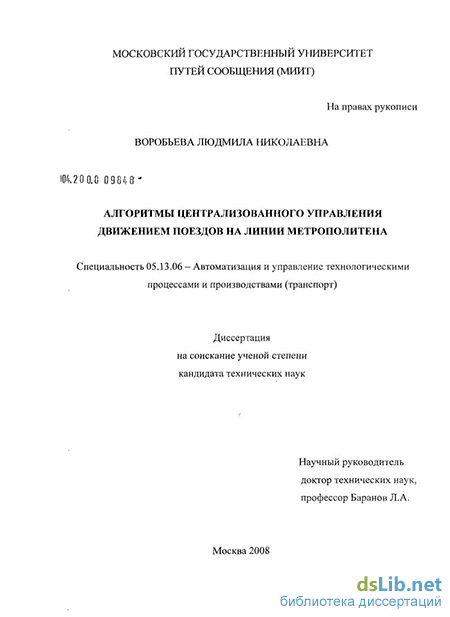 МОСКОВСКИЙ ГОСУДАРСТВЕННЫЙ УНИВЕРСИТЕТ ПУТЕЙ СООБЩЕНИЯ (МИИТ)

На правах рукописи

ВОРОБЬЕВА ЛЮДМИЛА НИКОЛАЕВНА

04.200.0 09848

АЛГОРИТМЫ ЦЕНТРАЛИЗОВАННОГО УПРАВЛЕНИЯ ДВИЖЕНИЕМ ПОЕЗДОВ НА ЛИНИИ МЕТРОПОЛИТЕНА

Специальность 05.13.06 – Автоматизация и управление технологическими процессами и производствами (транспорт)

Диссертация
на соискание ученой степени
кандидата технических наук

Научный руководитель
доктор технических наук,
профессор Баранов Л.А.

Москва 2008

dsLib.net
библиотека диссертаций